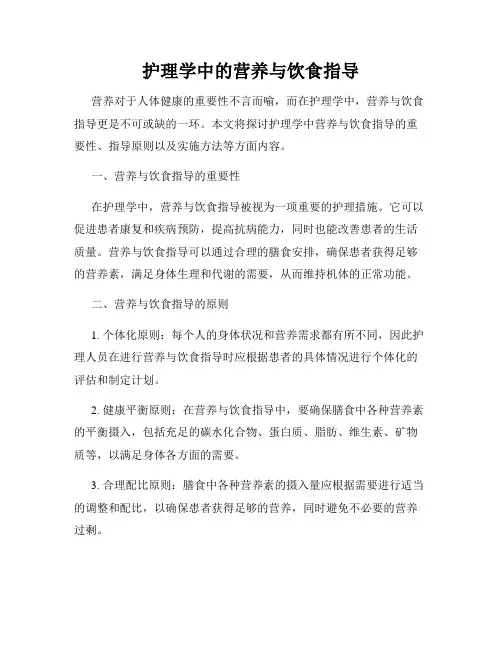 护理学中的营养与饮食指导

营养对于人体健康的重要性不言而喻，而在护理学中，营养与饮食指导更是不可或缺的一环。本文将探讨护理学中营养与饮食指导的重要性、指导原则以及实施方法等方面内容。

一、营养与饮食指导的重要性

在护理学中，营养与饮食指导被视为一项重要的护理措施。它可以促进患者康复和疾病预防，提高抗病能力，同时也能改善患者的生活质量。营养与饮食指导可以通过合理的膳食安排，确保患者获得足够的营养素，满足身体生理和代谢的需要，从而维持机体的正常功能。

二、营养与饮食指导的原则

1. 个体化原则：每个人的身体状况和营养需求都有所不同，因此护理人员在进行营养与饮食指导时应根据患者的具体情况进行个体化的评估和制定计划。

2. 健康平衡原则：在营养与饮食指导中，要确保膳食中各种营养素的平衡摄入，包括充足的碳水化合物、蛋白质、脂肪、维生素、矿物质等，以满足身体各方面的需要。

3. 合理配比原则：膳食中各种营养素的摄入量应根据需要进行适当的调整和配比，以确保患者获得足够的营养，同时避免不必要的营养过剩。